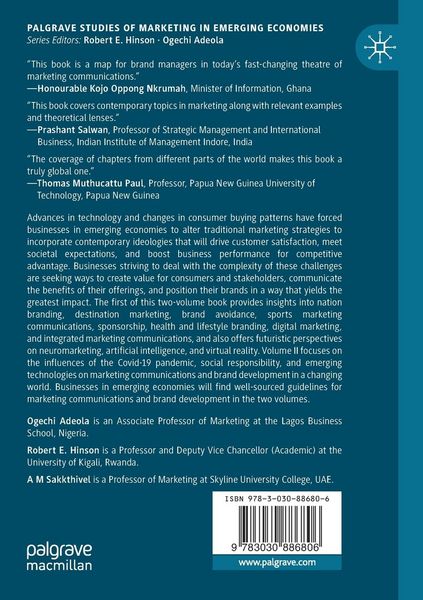 PALGRAVE STUDIES OF MARKETING IN EMERGING ECONOMIES
Series Editors: Robert E. Hinson · Ogechi Adeola

"This book is a map for brand managers in today's fast-changing theatre of marketing communications."
—Honourable Kojo Oppong Nkrumah, Minister of Information, Ghana

"This book covers contemporary topics in marketing along with relevant examples and theoretical lenses."
—Prashant Salwan, Professor of Strategic Management and International Business, Indian Institute of Management Indore, India

"The coverage of chapters from different parts of the world makes this book a truly global one."
—Thomas Muthucattu Paul, Professor, Papua New Guinea University of Technology, Papua New Guinea

Advances in technology and changes in consumer buying patterns have forced businesses in emerging economies to alter traditional marketing strategies to incorporate contemporary ideologies that will drive customer satisfaction, meet societal expectations, and boost business performance for competitive advantage. Businesses striving to deal with the complexity of these challenges are seeking ways to create value for consumers and stakeholders, communicate the benefits of their offerings, and position their brands in a way that yields the greatest impact. The first of this two-volume book provides insights into nation branding, destination marketing, brand avoidance, sports marketing communications, sponsorship, health and lifestyle branding, digital marketing, and integrated marketing communications, and also offers futuristic perspectives on neuromarketing, artificial intelligence, and virtual reality. Volume II focuses on the influences of the Covid-19 pandemic, social responsibility, and emerging technologies on marketing communications and brand development in a changing world. Businesses in emerging economies will find well-sourced guidelines for marketing communications and brand development in the two volumes.

Ogechi Adeola is an Associate Professor of Marketing at the Lagos Business School, Nigeria.

Robert E. Hinson is a Professor and Deputy Vice Chancellor (Academic) at the University of Kigali, Rwanda.

A M Sakkthivel is a Professor of Marketing at Skyline University College, UAE.

ISBN 978-3-030-88680-6

9 783030 886806

www.palgrave.com

palgrave macmillan